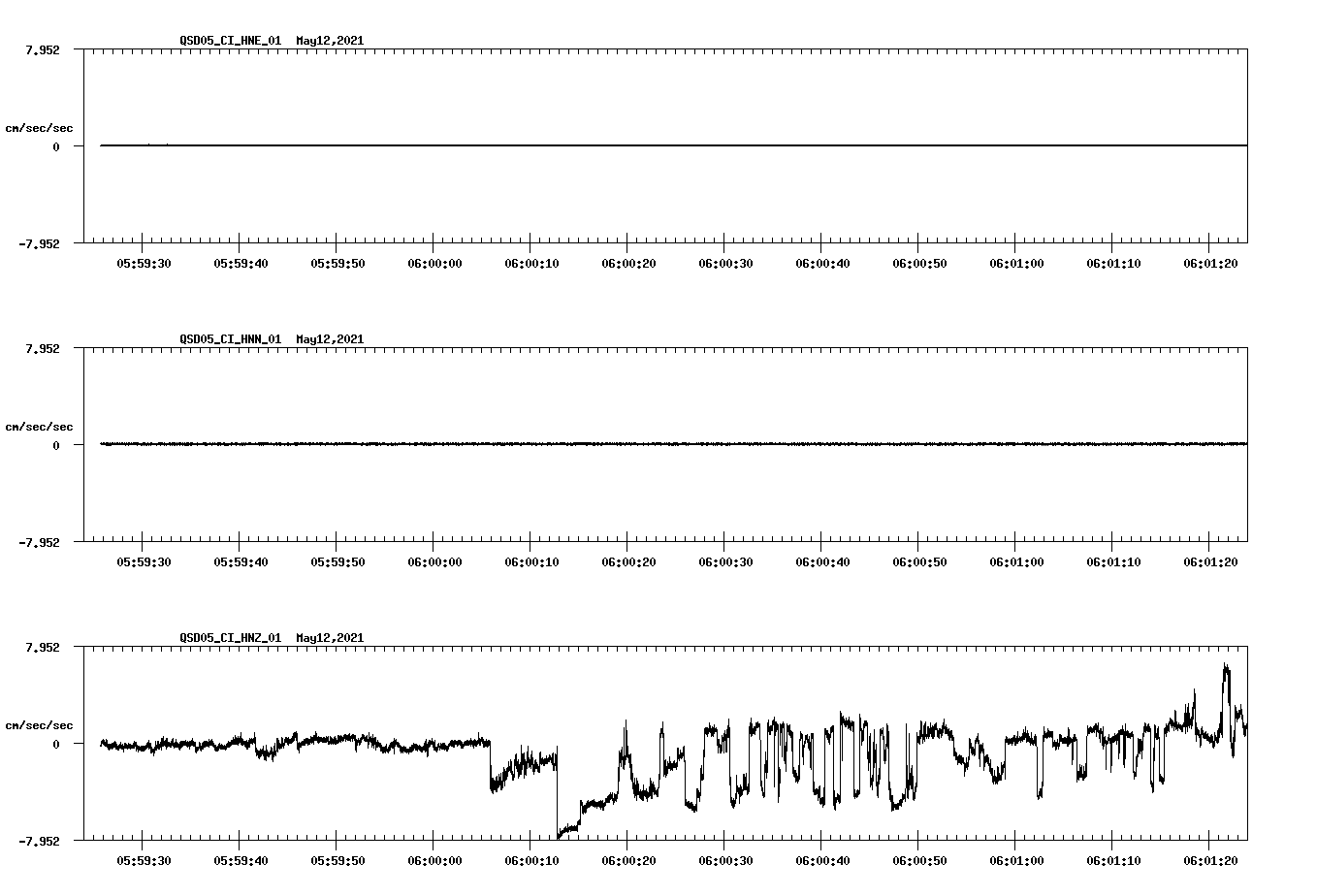 QSD05_CI_HNE_01 May12,2021

7.952

cm/sec/sec

0

-7.952

05:59:30 05:59:40 05:59:50 06:00:00 06:00:10 06:00:20 06:00:30 06:00:40 06:00:50 06:01:00 06:01:10 06:01:20

QSD05_CI_HNN_01 May12,2021

7.952

cm/sec/sec

0

-7.952

05:59:30 05:59:40 05:59:50 06:00:00 06:00:10 06:00:20 06:00:30 06:00:40 06:00:50 06:01:00 06:01:10 06:01:20

QSD05_CI_HNZ_01 May12,2021

7.952

cm/sec/sec

0

-7.952

05:59:30 05:59:40 05:59:50 06:00:00 06:00:10 06:00:20 06:00:30 06:00:40 06:00:50 06:01:00 06:01:10 06:01:20